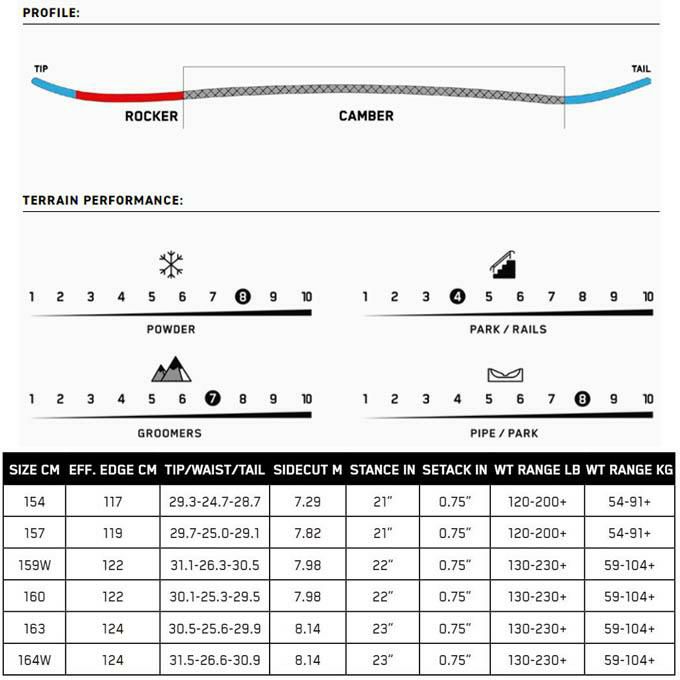 PROFILE:

TIP

TAIL

ROCKER

CAMBER

TERRAIN PERFORMANCE:

1 2 3 4 5 6 7 8 9 10

POWDER

1 2 3 4 5 6 7 8 9 10

PARK / RAILS

1 2 3 4 5 6 7 8 9 10

GROOMERS

1 2 3 4 5 6 7 8 9 10

PIPE / PARK

| SIZE CM | EFF. EDGE CM | TIP/WAIST/TAIL | SIDECUT M | STANCE IN | SETACK IN | WT RANGE LB | WT RANGE KG |
|---|---|---|---|---|---|---|---|
| 154 | 117 | 29.3-24.7-28.7 | 7.29 | 21" | 0.75" | 120-200+ | 54-91+ |
| 157 | 119 | 29.7-25.0-29.1 | 7.82 | 21" | 0.75" | 120-200+ | 54-91+ |
| 159W | 122 | 31.1-26.3-30.5 | 7.98 | 22" | 0.75" | 130-230+ | 59-104+ |
| 160 | 122 | 30.1-25.3-29.5 | 7.98 | 22" | 0.75" | 130-230+ | 59-104+ |
| 163 | 124 | 30.5-25.6-29.9 | 8.14 | 23" | 0.75" | 130-230+ | 59-104+ |
| 164W | 124 | 31.5-26.6-30.9 | 8.14 | 23" | 0.75" | 130-230+ | 59-104+ |